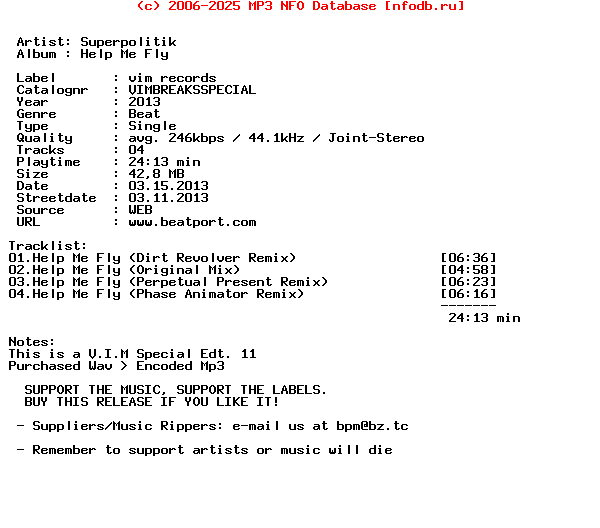 (c) 2006-2025 MP3 NFO Database [nfodb.ru]

Artist: Superpolitik
Album : Help Me Fly

Label : vim records
Catalognr : VIMBREAKSSPECIAL
Year : 2013
Genre : Beat
Type : Single
Quality : avg. 246kbps / 44.1kHz / Joint-Stereo
Tracks : 04
Playtime : 24:13 min
Size : 42,8 MB
Date : 03.15.2013
Streetdate : 03.11.2013
Source : WEB
URL : www.beatport.com

Tracklist:
01.Help Me Fly (Dirt Revolver Remix) [06:36]
02.Help Me Fly (Original Mix) [04:58]
03.Help Me Fly (Perpetual Present Remix) [06:23]
04.Help Me Fly (Phase Animator Remix) [06:16]
-------
24:13 min

Notes:
This is a V.I.M Special Edt. 11
Purchased Wav > Encoded Mp3

SUPPORT THE MUSIC, SUPPORT THE LABELS.
BUY THIS RELEASE IF YOU LIKE IT!

- Suppliers/Music Rippers: e-mail us at bpm@bz.tc

- Remember to support artists or music will die